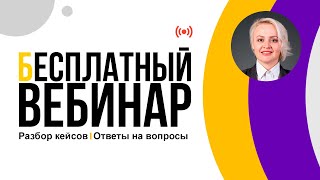 БЕСПЛАТНЫЙ ВЕБИНАР

Разбор кейсов | Ответы на вопросы